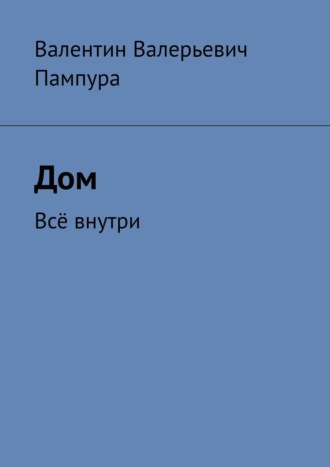 Валентин Валерьевич Пампура

Дом

Всё внутри